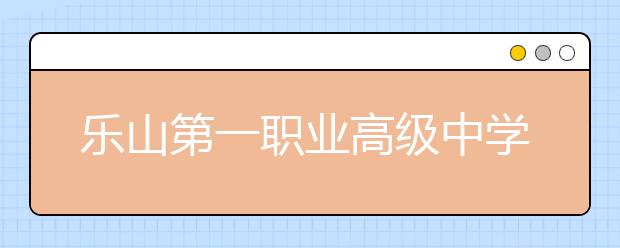 乐山第一职业高级中学